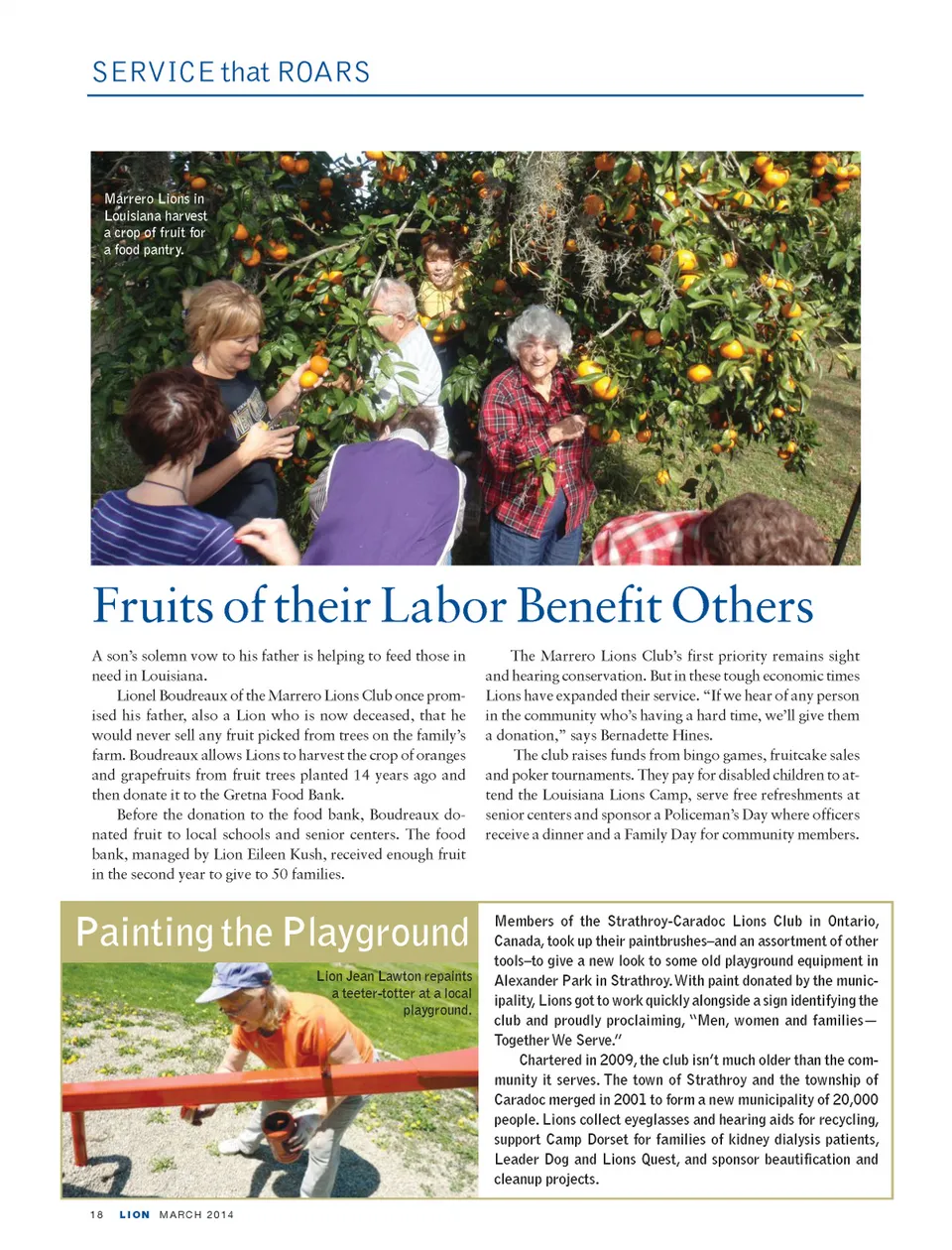 SERVICE that ROARS

Marrero Lions in Louisiana harvest a crop of fruit for a food pantry.

Fruits of their Labor Benefit Others

A son's solemn vow to his father is helping to feed those in need in Louisiana.

Lionel Boudreaux of the Marrero Lions Club once promised his father, also a Lion who is now deceased, that he would never sell any fruit picked from trees on the family's farm. Boudreaux allows Lions to harvest the crop of oranges and grapefruits from fruit trees planted 14 years ago and then donate it to the Gretna Food Bank.

Before the donation to the food bank, Boudreaux donated fruit to local schools and senior centers. The food bank, managed by Lion Eileen Kush, received enough fruit in the second year to give to 50 families.

The Marrero Lions Club's first priority remains sight and hearing conservation. But in these tough economic times Lions have expanded their service. "If we hear of any person in the community who's having a hard time, we'll give them a donation," says Bernadette Hines.

The club raises funds from bingo games, fruitcake sales and poker tournaments. They pay for disabled children to attend the Louisiana Lions Camp, serve free refreshments at senior centers and sponsor a Policeman's Day where officers receive a dinner and a Family Day for community members.

Painting the Playground

Lion Jean Lawton repaints a teeter-totter at a local playground.

Members of the Strathroy-Caradoc Lions Club in Ontario, Canada, took up their paintbrushes–and an assortment of other tools–to give a new look to some old playground equipment in Alexander Park in Strathroy. With paint donated by the municipality, Lions got to work quickly alongside a sign identifying the club and proudly proclaiming, "Men, women and families—Together We Serve."

Chartered in 2009, the club isn't much older than the community it serves. The town of Strathroy and the township of Caradoc merged in 2001 to form a new municipality of 20,000 people. Lions collect eyeglasses and hearing aids for recycling, support Camp Dorset for families of kidney dialysis patients, Leader Dog and Lions Quest, and sponsor beautification and cleanup projects.

18 LION MARCH 2014